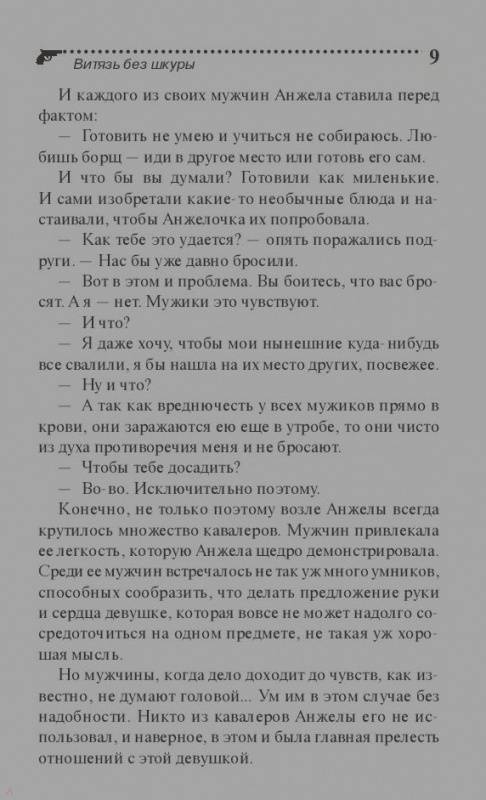 Витязь без шкуры 9

И каждого из своих мужчин Анжела ставила перед фактом:

— Готовить не умею и учиться не собираюсь. Любишь борщ — иди в другое место или готовь его сам.

И что бы вы думали? Готовили как миленькие. И сами изобретали какие-то необычные блюда и настаивали, чтобы Анжелочка их попробовала.

— Как тебе это удается? — опять поражались подруги. — Нас бы уже давно бросили.

— Вот в этом и проблема. Вы боитесь, что вас бросят. А я — нет. Мужики это чувствуют.

— И что?

— Я даже хочу, чтобы мои нынешние куда-нибудь все свалили, я бы нашла на их место других, посвежее.

— Ну и что?

— А так как вреднючесть у всех мужиков прямо в крови, они заражаются ею еще в утробе, то они чисто из духа противоречия меня и не бросают.

— Чтобы тебе досадить?

— Во-во. Исключительно поэтому.

Конечно, не только поэтому возле Анжелы всегда крутилось множество кавалеров. Мужчин привлекала ее легкость, которую Анжела щедро демонстрировала. Среди ее мужчин встречалось не так уж много умников, способных сообразить, что делать предложение руки и сердца девушке, которая вовсе не может надолго сосредоточиться на одном предмете, не такая уж хорошая мысль.

Но мужчины, когда дело доходит до чувств, как известно, не думают головой... Ум им в этом случае без надобности. Никто из кавалеров Анжелы его не использовал, и наверное, в этом и была главная прелесть отношений с этой девушкой.